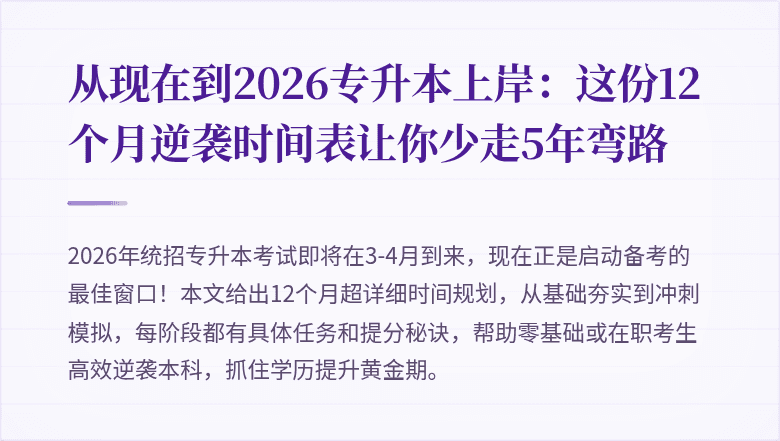 从现在到2026专升本上岸：这份12个月逆袭时间表让你少走5年弯路

2026年统招专升本考试即将在3-4月到来，现在正是启动备考的最佳窗口！本文给出12个月超详细时间规划，从基础夯实到冲刺模拟，每阶段都有具体任务和提分秘诀，帮助零基础或在职考生高效逆袭本科，抓住学历提升黄金期。